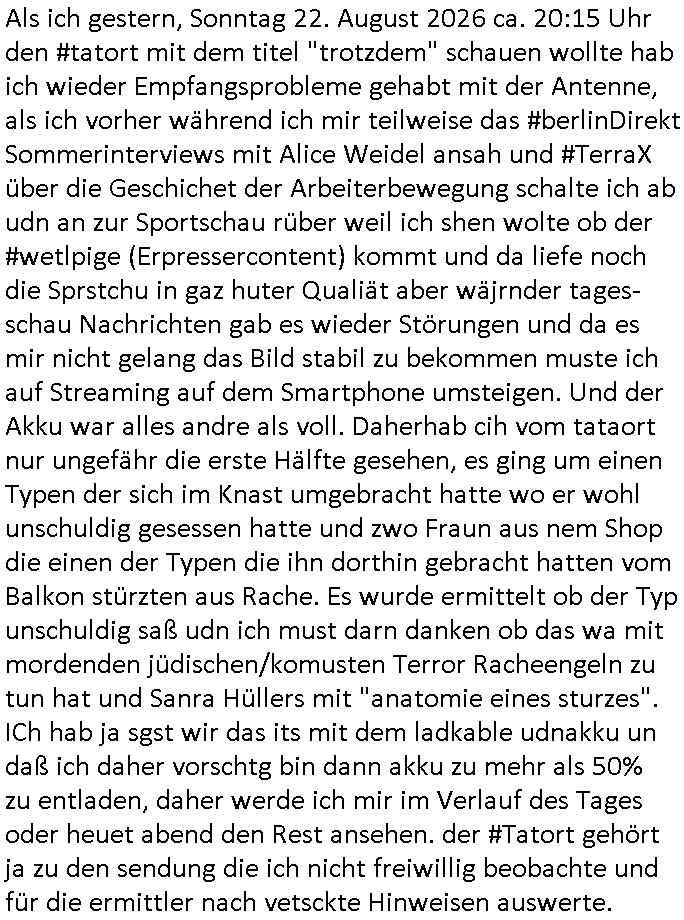 Als ich gestern, Sonntag 22. August 2026 ca. 20:15 Uhr den #tatort mit dem titel "trotzdem" schauen wollte hab ich wieder Empfangsprobleme gehabt mit der Antenne, als ich vorher während ich mir teilweise das #berlinDirekt Sommerinterviews mit Alice Weidel ansah und #TerraX über die Geschichet der Arbeiterbewegung schalte ich ab udn an zur Sportschau rüber weil ich shen wolte ob der #wetlpige (Erpressercontent) kommt und da liefe noch die Sprstchu in gaz huter Qualiät aber wäjrnder tagesschau Nachrichten gab es wieder Störungen und da es mir nicht gelang das Bild stabil zu bekommen muste ich auf Streaming auf dem Smartphone umsteigen. Und der Akku war alles andre als voll. Daherhab cih vom tataort nur ungefähr die erste Hälfte gesehen, es ging um einen Typen der sich im Knast umgebracht hatte wo er wohl unschuldig gesessen hatte und zwo Fraun aus nem Shop die einen der Typen die ihn dorthin gebracht hatten vom Balkon stürzten aus Rache. Es wurde ermittelt ob der Typ unschuldig saß udn ich must darn danken ob das wa mit mordenden jüdischen/komusten Terror Racheengeln zu tun hat und Sanra Hüllers mit "anatomie eines sturzes". ICh hab ja sgst wir das its mit dem ladkable udnakku un daß ich daher vorschtg bin dann akku zu mehr als 50% zu entladen, daher werde ich mir im Verlauf des Tages oder heuet abend den Rest ansehen. der #Tatort gehört ja zu den sendung die ich nicht freiwillig beobachte und für die ermittler nach vetsckte Hinweisen auswerte.